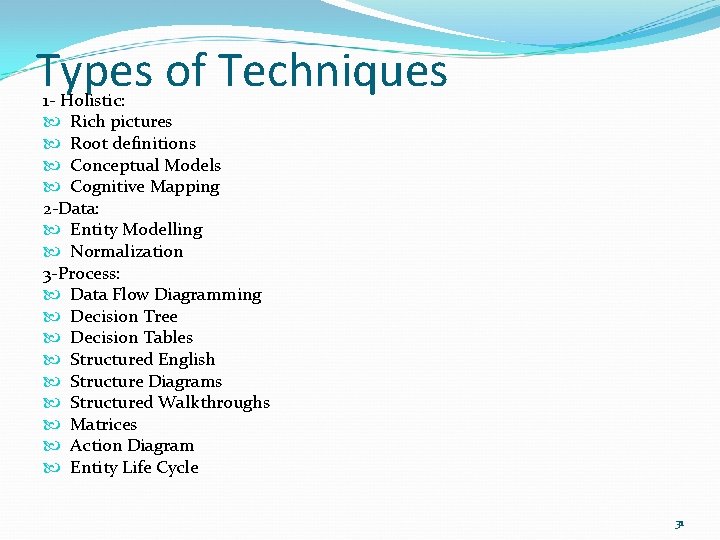 Types of Techniques

1- Holistic:
• Rich pictures
• Root definitions
• Conceptual Models
• Cognitive Mapping

2-Data:
• Entity Modelling
• Normalization

3-Process:
• Data Flow Diagramming
• Decision Tree
• Decision Tables
• Structured English
• Structure Diagrams
• Structured Walkthroughs
• Matrices
• Action Diagram
• Entity Life Cycle

31